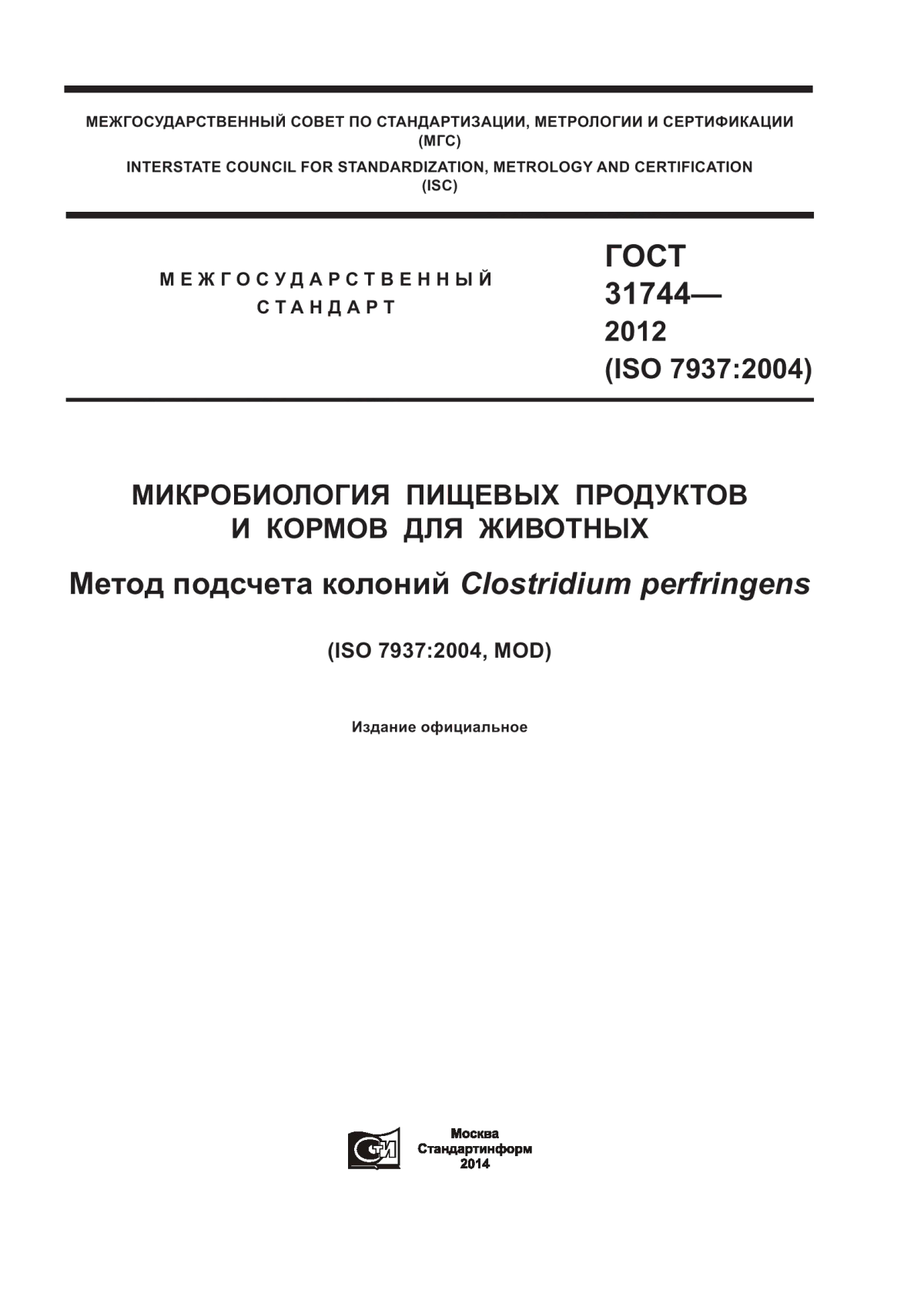 МЕЖГОСУДАРСТВЕННЫЙ СОВЕТ ПО СТАНДАРТИЗАЦИИ, МЕТРОЛОГИИ И СЕРТИФИКАЦИИ
(МГС)
INTERSTATE COUNCIL FOR STANDARDIZATION, METROLOGY AND CERTIFICATION
(ISC)

МЕЖГОСУДАРСТВЕННЫЙ
СТАНДАРТ

ГОСТ
31744—
2012
(ISO 7937:2004)

МИКРОБИОЛОГИЯ ПИЩЕВЫХ ПРОДУКТОВ И КОРМОВ ДЛЯ ЖИВОТНЫХ

Метод подсчета колоний Clostridium perfringens

(ISO 7937:2004, MOD)

Издание официальное

Москва
Стандартинформ
2014